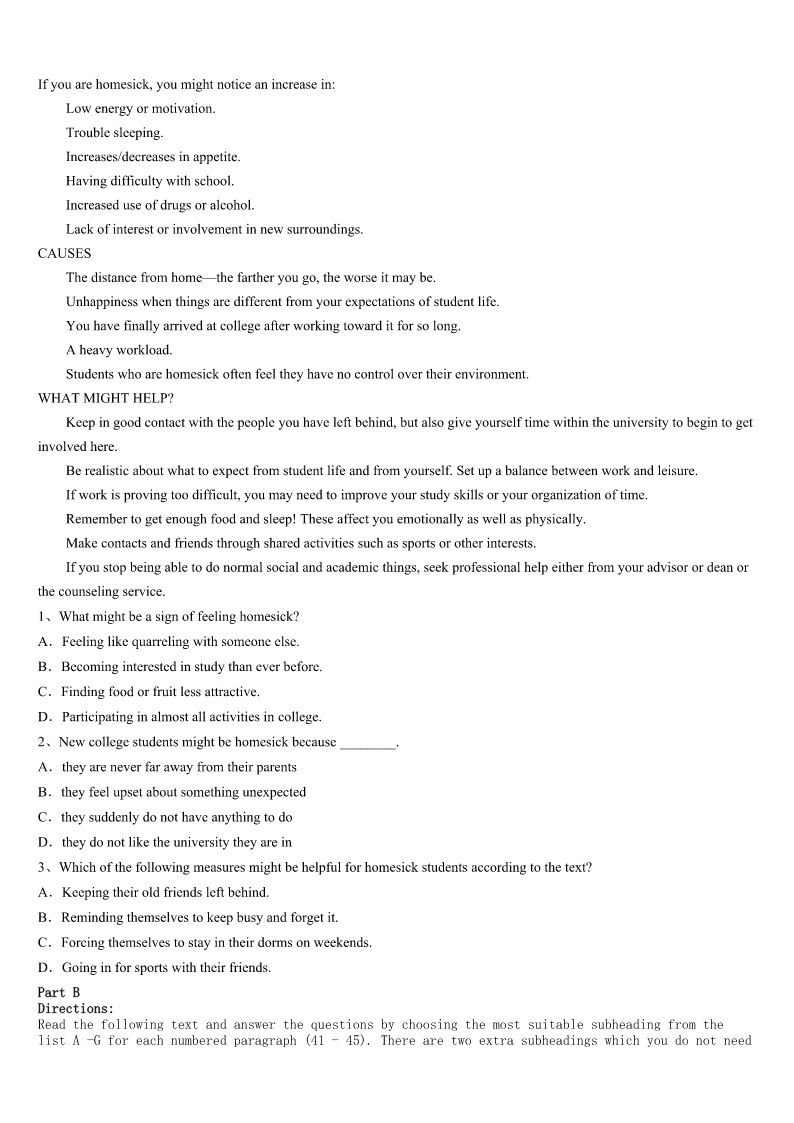 If you are homesick, you might notice an increase in:

Low energy or motivation.

Trouble sleeping.

Increases/decreases in appetite.

Having difficulty with school.

Increased use of drugs or alcohol.

Lack of interest or involvement in new surroundings.

CAUSES

The distance from home—the farther you go, the worse it may be.

Unhappiness when things are different from your expectations of student life.

You have finally arrived at college after working toward it for so long.

A heavy workload.

Students who are homesick often feel they have no control over their environment.

WHAT MIGHT HELP?

Keep in good contact with the people you have left behind, but also give yourself time within the university to begin to get involved here.

Be realistic about what to expect from student life and from yourself. Set up a balance between work and leisure.

If work is proving too difficult, you may need to improve your study skills or your organization of time.

Remember to get enough food and sleep! These affect you emotionally as well as physically.

Make contacts and friends through shared activities such as sports or other interests.

If you stop being able to do normal social and academic things, seek professional help either from your advisor or dean or the counseling service.

1、What might be a sign of feeling homesick?

A．Feeling like quarreling with someone else.

B．Becoming interested in study than ever before.

C．Finding food or fruit less attractive.

D．Participating in almost all activities in college.

2、New college students might be homesick because ________.

A．they are never far away from their parents

B．they feel upset about something unexpected

C．they suddenly do not have anything to do

D．they do not like the university they are in

3、Which of the following measures might be helpful for homesick students according to the text?

A．Keeping their old friends left behind.

B．Reminding themselves to keep busy and forget it.

C．Forcing themselves to stay in their dorms on weekends.

D．Going in for sports with their friends.

Part B

Directions:

Read the following text and answer the questions by choosing the most suitable subheading from the list A -G for each numbered paragraph (41 - 45). There are two extra subheadings which you do not need